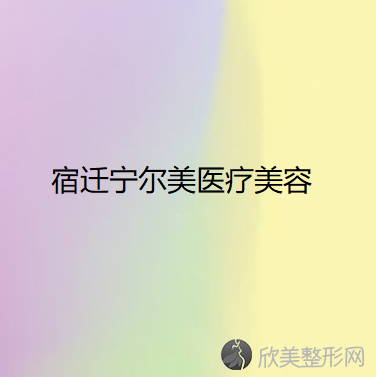 宿迁宁尔美医疗美容

欣美整形网